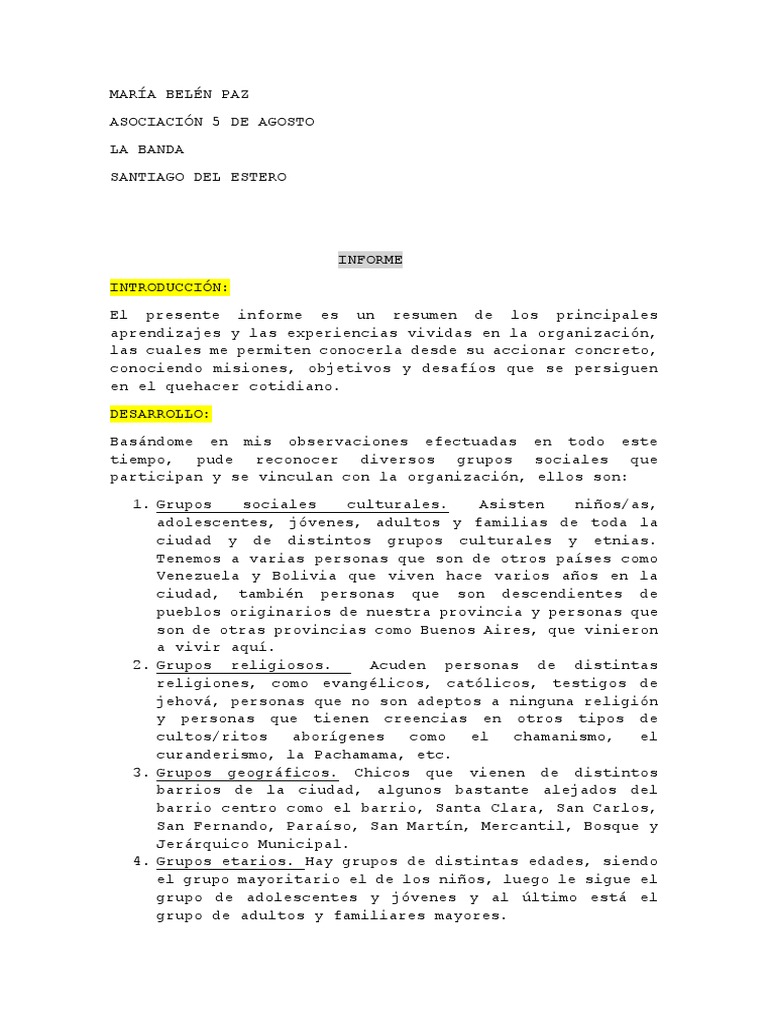 MARÍA BELÉN PAZ

ASOCIACIÓN 5 DE AGOSTO

LA BANDA

SANTIAGO DEL ESTERO

INFORME

INTRODUCCIÓN:

El presente informe es un resumen de los principales aprendizajes y las experiencias vividas en la organización, las cuales me permiten conocerla desde su accionar concreto, conociendo misiones, objetivos y desafíos que se persiguen en el quehacer cotidiano.

DESARROLLO:

Basándome en mis observaciones efectuadas en todo este tiempo, pude reconocer diversos grupos sociales que participan y se vinculan con la organización, ellos son:

1. Grupos sociales culturales. Asisten niños/as, adolescentes, jóvenes, adultos y familias de toda la ciudad y de distintos grupos culturales y etnias. Tenemos a varias personas que son de otros países como Venezuela y Bolivia que viven hace varios años en la ciudad, también personas que son descendientes de pueblos originarios de nuestra provincia y personas que son de otras provincias como Buenos Aires, que vinieron a vivir aquí.
2. Grupos religiosos. Acuden personas de distintas religiones, como evangélicos, católicos, testigos de jehová, personas que no son adeptos a ninguna religión y personas que tienen creencias en otros tipos de cultos/ritos aborígenes como el chamanismo, el curanderismo, la Pachamama, etc.
3. Grupos geográficos. Chicos que vienen de distintos barrios de la ciudad, algunos bastante alejados del barrio centro como el barrio, Santa Clara, San Carlos, San Fernando, Paraíso, San Martín, Mercantil, Bosque y Jerárquico Municipal.
4. Grupos etarios. Hay grupos de distintas edades, siendo el grupo mayoritario el de los niños, luego le sigue el grupo de adolescentes y jóvenes y al último está el grupo de adultos y familiares mayores.